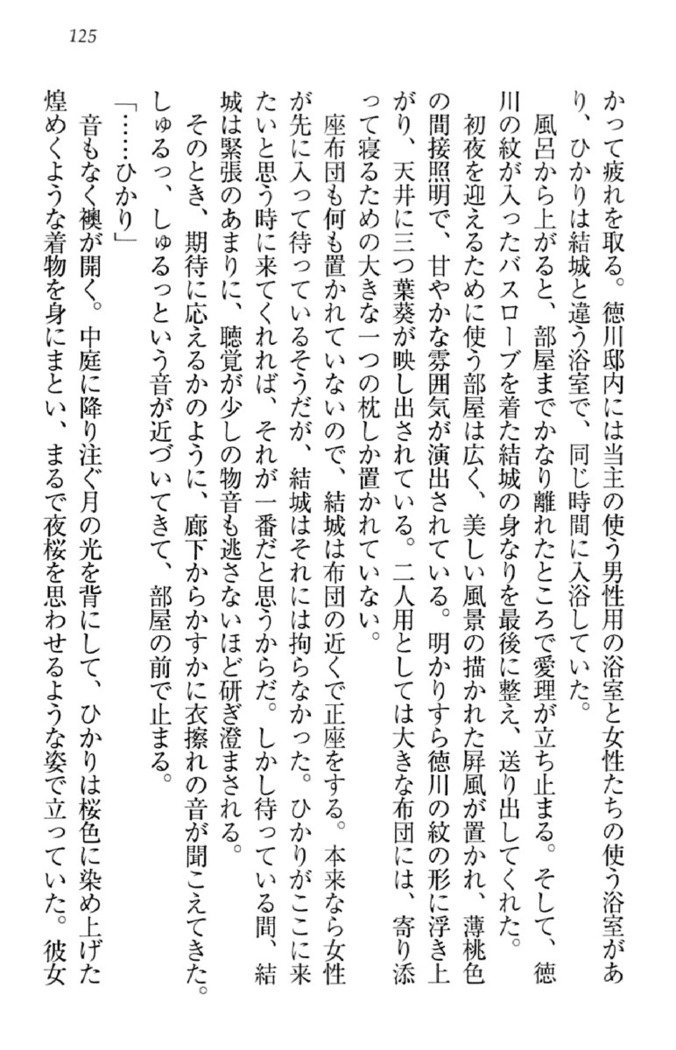 125

かって疲れを取る。徳川邸内には当主の使う男性用の浴室と女性たちの使う浴室があり、ひかりは結城と違う浴室で、同じ時間に入浴していた。

風呂から上がると、部屋までかなり離れたところで愛理が立ち止まる。そして、徳川の紋が入ったバスローブを着た結城の身なりを最後に整え、送り出してくれた。

初夜を迎えるために使う部屋は広く、美しい風景の描かれた屏風が置かれ、薄桃色の間接照明で、甘やかな雰囲気が演出されている。明かりすら徳川の紋の形に浮き上がり、天井に三つ葉葵が映し出されている。二人用としては大きな布団には、寄り添って寝るための大きな一つの枕しか置かれていない。

座布団も何も置かれていないので、結城は布団の近くで正座をする。本来なら女性が先に入って待っているそうだが、結城はそれには拘らなかった。ひかりがここに来たいと思う時に来てくれれば、それが一番だと思うからだ。しかし待っている間、結城は緊張のあまりに、聴覚が少しの物音も逃さないほど研ぎ澄まされる。

そのとき、期待に応えるかのように、廊下からかすかに衣擦れの音が聞こえてきた。しゅるっ、しゅるっという音が近づいてきて、部屋の前で止まる。

「……ひかり」

音もなく襖が開く。中庭に降り注ぐ月の光を背にして、ひかりは桜色に染め上げた煌めくような着物を身にまとい、まるで夜桜を思わせるような姿で立っていた。彼女